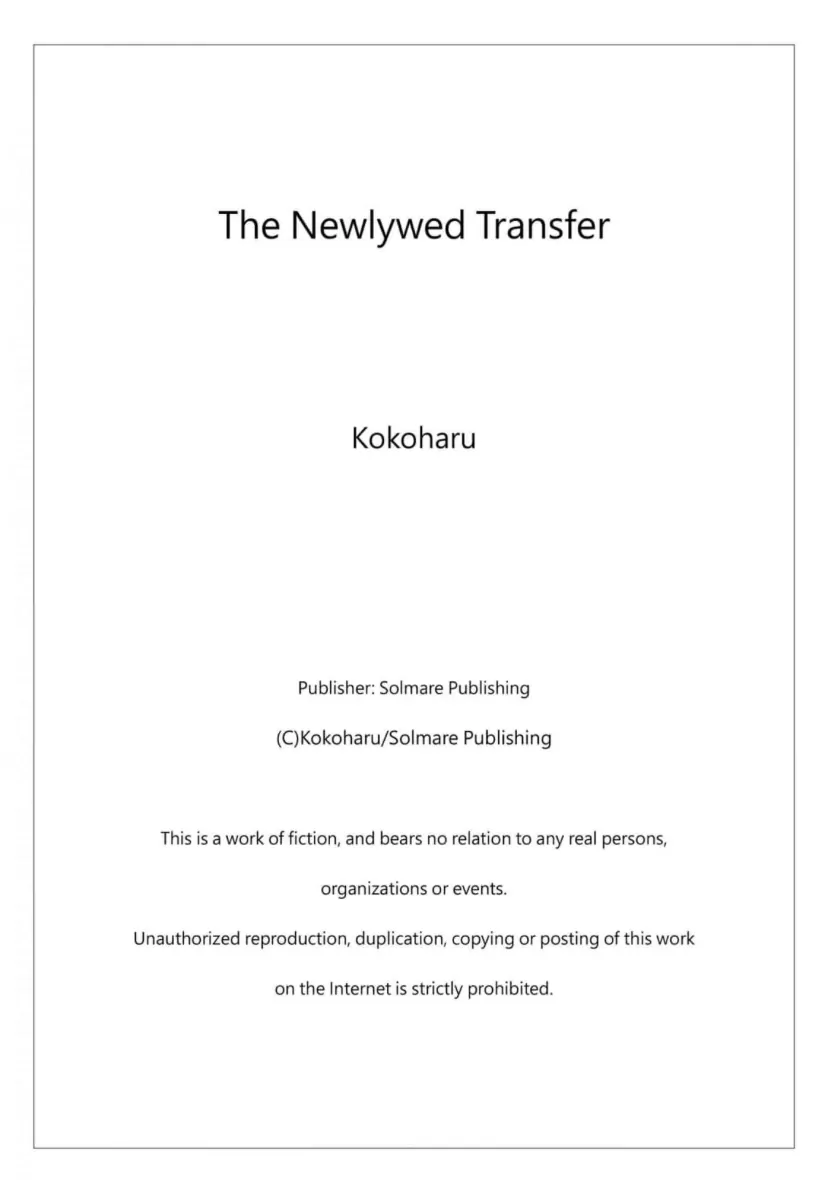 The Newlywed Transfer

Kokoharu

Publisher: Solmare Publishing

(C)Kokoharu/Solmare Publishing

This is a work of fiction, and bears no relation to any real persons, organizations or events.

Unauthorized reproduction, duplication, copying or posting of this work on the Internet is strictly prohibited.